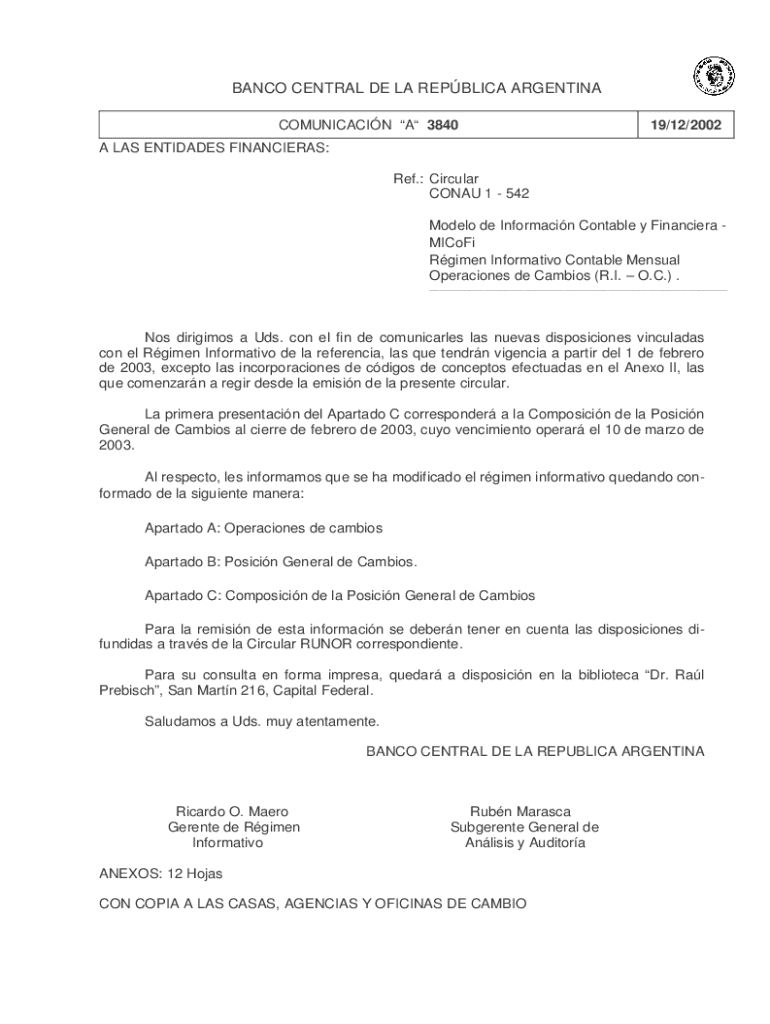 BANCO CENTRAL DE LA REPÚBLICA ARGENTINA

| COMUNICACIÓN "A" 3840 | 19/12/2002 |
|---|---|

A LAS ENTIDADES FINANCIERAS:

Ref.: Circular
CONAU 1 - 542

Modelo de Información Contable y Financiera - MICoFi
Régimen Informativo Contable Mensual
Operaciones de Cambios (R.I. – O.C.) .

Nos dirigimos a Uds. con el fin de comunicarles las nuevas disposiciones vinculadas con el Régimen Informativo de la referencia, las que tendrán vigencia a partir del 1 de febrero de 2003, excepto las incorporaciones de códigos de conceptos efectuadas en el Anexo II, las que comenzarán a regir desde la emisión de la presente circular.

La primera presentación del Apartado C corresponderá a la Composición de la Posición General de Cambios al cierre de febrero de 2003, cuyo vencimiento operará el 10 de marzo de 2003.

Al respecto, les informamos que se ha modificado el régimen informativo quedando conformado de la siguiente manera:

Apartado A: Operaciones de cambios

Apartado B: Posición General de Cambios.

Apartado C: Composición de la Posición General de Cambios

Para la remisión de esta información se deberán tener en cuenta las disposiciones difundidas a través de la Circular RUNOR correspondiente.

Para su consulta en forma impresa, quedará a disposición en la biblioteca "Dr. Raúl Prebisch", San Martín 216, Capital Federal.

Saludamos a Uds. muy atentamente.

BANCO CENTRAL DE LA REPUBLICA ARGENTINA

Ricardo O. Maero
Gerente de Régimen Informativo

Rubén Marasca
Subgerente General de Análisis y Auditoría

ANEXOS: 12 Hojas

CON COPIA A LAS CASAS, AGENCIAS Y OFICINAS DE CAMBIO